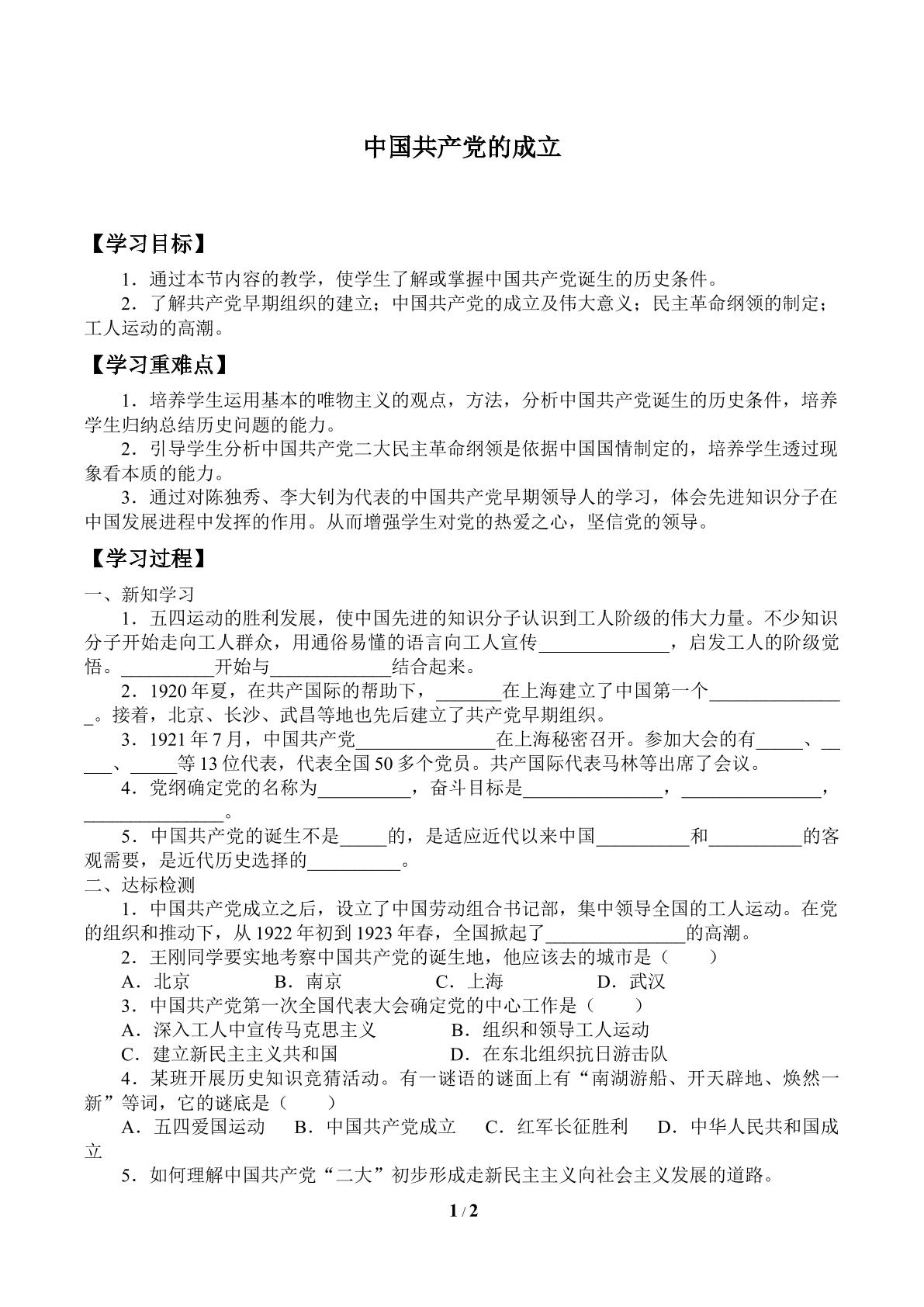 中国共产党的成立

【学习目标】

1．通过本节内容的教学，使学生了解或掌握中国共产党诞生的历史条件。

2．了解共产党早期组织的建立；中国共产党的成立及伟大意义；民主革命纲领的制定；工人运动的高潮。

【学习重难点】

1．培养学生运用基本的唯物主义的观点，方法，分析中国共产党诞生的历史条件，培养学生归纳总结历史问题的能力。

2．引导学生分析中国共产党二大民主革命纲领是依据中国国情制定的，培养学生透过现象看本质的能力。

3．通过对陈独秀、李大钊为代表的中国共产党早期领导人的学习，体会先进知识分子在中国发展进程中发挥的作用。从而增强学生对党的热爱之心，坚信党的领导。

【学习过程】

一、新知学习

1．五四运动的胜利发展，使中国先进的知识分子认识到工人阶级的伟大力量。不少知识分子开始走向工人群众，用通俗易懂的语言向工人宣传______________，启发工人的阶级觉悟。__________开始与_____________结合起来。

2．1920 年夏，在共产国际的帮助下，_______在上海建立了中国第一个_______________。接着，北京、长沙、武昌等地也先后建立了共产党早期组织。

3．1921 年 7 月，中国共产党_______________在上海秘密召开。参加大会的有_____、_____、_____等 13 位代表，代表全国 50 多个党员。共产国际代表马林等出席了会议。

4．党纲确定党的名称为__________，奋斗目标是_______________，_______________，_______________。

5．中国共产党的诞生不是_____的，是适应近代以来中国__________和__________的客观需要，是近代历史选择的__________。

二、达标检测

1．中国共产党成立之后，设立了中国劳动组合书记部，集中领导全国的工人运动。在党的组织和推动下，从 1922 年初到 1923 年春，全国掀起了_______________的高潮。

2．王刚同学要实地考察中国共产党的诞生地，他应该去的城市是（　　）

A．北京　　B．南京　　C．上海　　D．武汉

3．中国共产党第一次全国代表大会确定党的中心工作是（　　）

A．深入工人中宣传马克思主义　　B．组织和领导工人运动

C．建立新民主主义共和国　　D．在东北组织抗日游击队

4．某班开展历史知识竞猜活动。有一谜语的谜面上有“南湖游船、开天辟地、焕然一新”等词，它的谜底是（　　）

A．五四爱国运动　B．中国共产党成立　C．红军长征胜利　D．中华人民共和国成立

5．如何理解中国共产党“二大”初步形成走新民主主义向社会主义发展的道路。

1 / 2